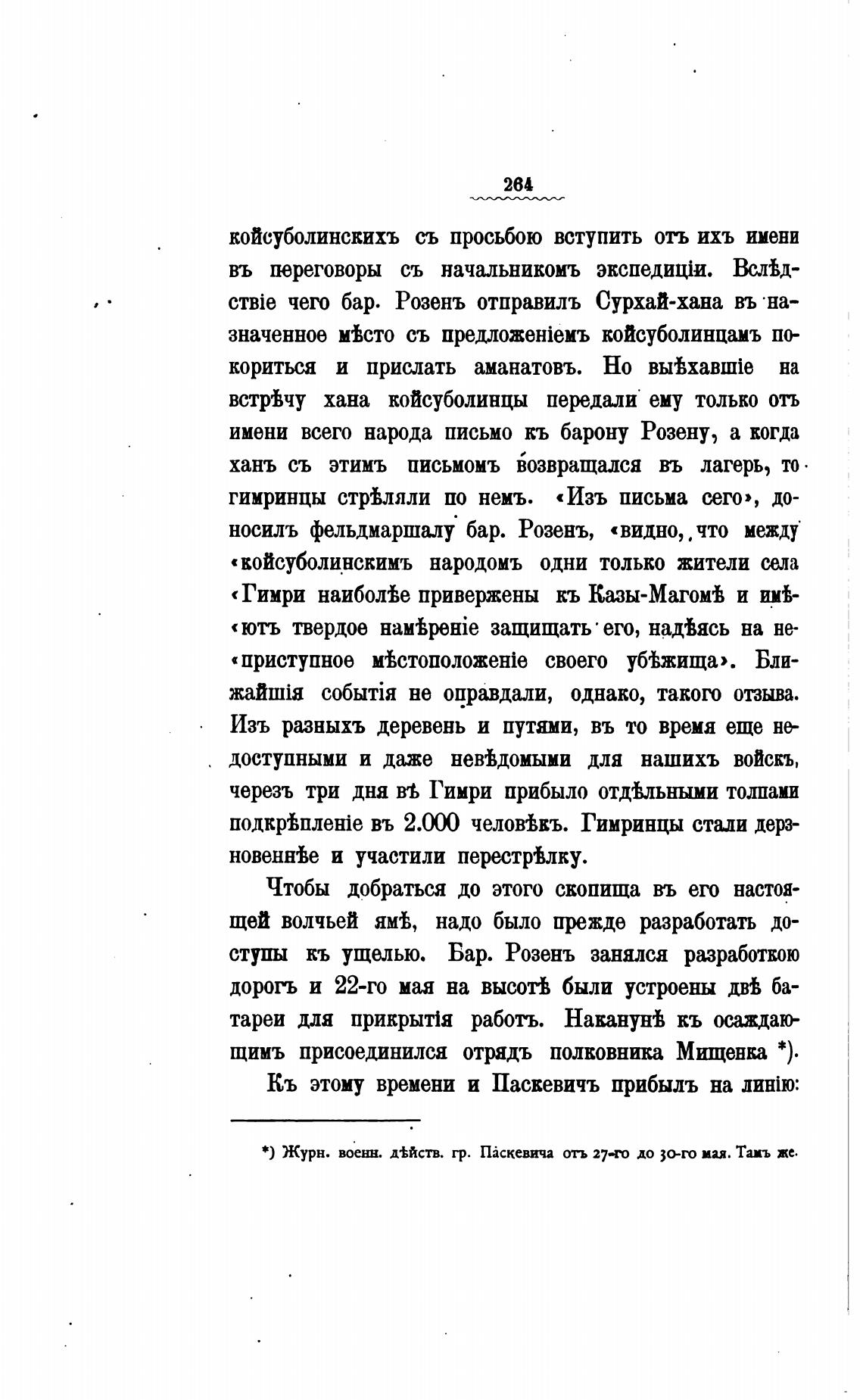 264

койсуболинскихъ съ просьбою вступить отъ ихъ имени въ переговоры съ начальникомъ экспедиціи. Вслѣдствіе чего бар. Розенъ отправилъ Сурхай-хана въ назначенное мѣсто съ предложеніемъ койсуболинцамъ покориться и прислать аманатовъ. Но выѣхавшіе на встрѣчу хана койсуболинцы передали ему только отъ имени всего народа письмо къ барону Розену, а когда ханъ съ этимъ письмомъ возвращался въ лагерь, то гимринцы стрѣляли по немъ. «Изъ письма сего», доносилъ фельдмаршалу бар. Розенъ, «видно, что между «койсуболинскимъ народомъ одни только жители села «Гимри наиболѣе привержены къ Казы-Магомѣ и имѣ«ютъ твердое намѣреніе защищать его, надѣясь на не«приступное мѣстоположеніе своего убѣжища». Ближайшія событія не оправдали, однако, такого отзыва. Изъ разныхъ деревень и путями, въ то время еще недоступными и даже невѣдомыми для нашихъ войскъ, черезъ три дня въ Гимри прибыло отдѣльными толпами подкрѣпленіе въ 2.000 человѣкъ. Гимринцы стали дерзновеннѣе и участили перестрѣлку.

Чтобы добраться до этого скопища въ его настоящей волчьей ямѣ, надо было прежде разработать доступы къ ущелью. Бар. Розенъ занялся разработкою дорогъ и 22-го мая на высотѣ были устроены двѣ батареи для прикрытія работъ. Наканунѣ къ осаждающимъ присоединился отрядъ полковника Мищенка *).

Къ этому времени и Паскевичъ прибылъ на линію:

*) Журн. военн. дѣйств. гр. Паскевича отъ 27-го до 30-го мая. Тамъ же.